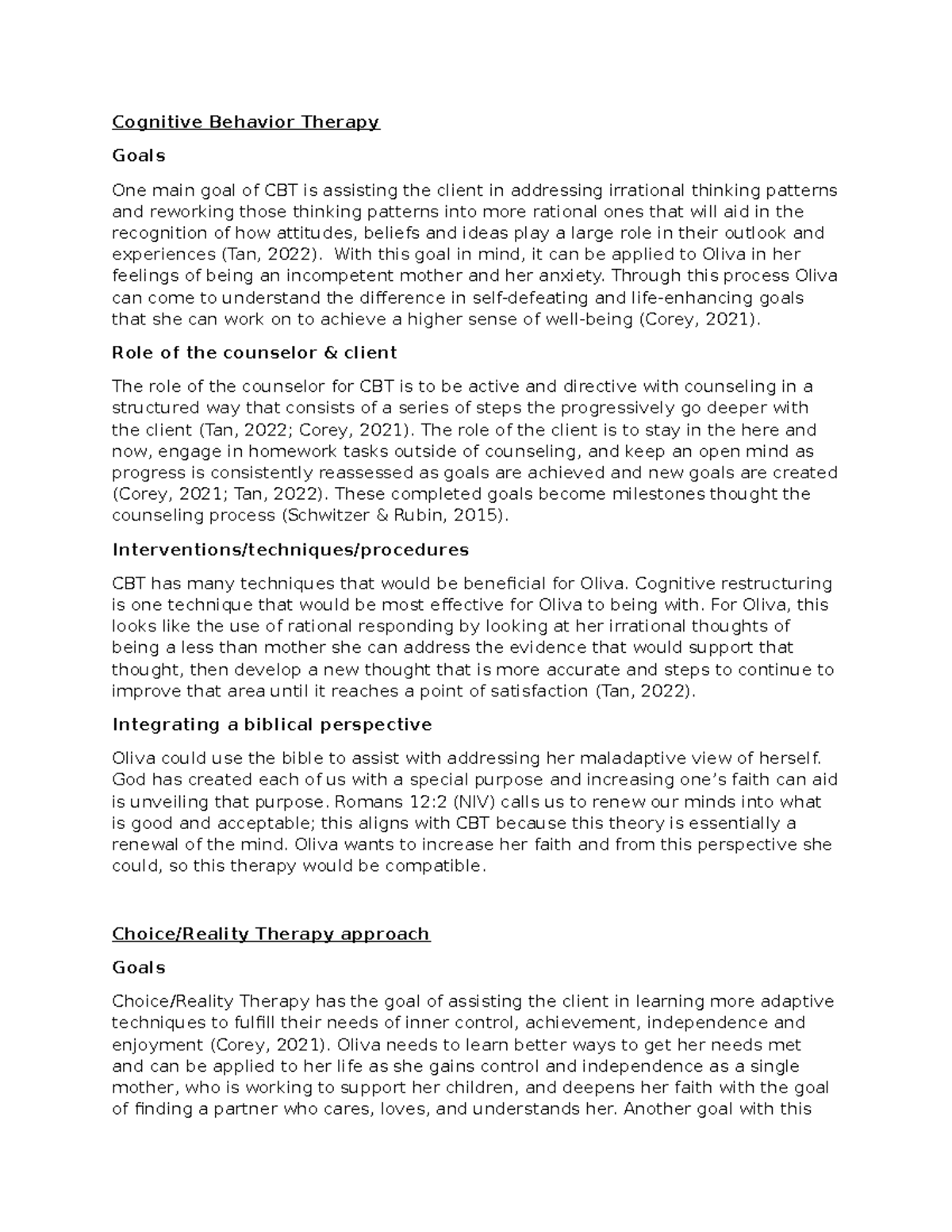 Cognitive Behavior Therapy

Goals

One main goal of CBT is assisting the client in addressing irrational thinking patterns and reworking those thinking patterns into more rational ones that will aid in the recognition of how attitudes, beliefs and ideas play a large role in their outlook and experiences (Tan, 2022). With this goal in mind, it can be applied to Oliva in her feelings of being an incompetent mother and her anxiety. Through this process Oliva can come to understand the difference in self-defeating and life-enhancing goals that she can work on to achieve a higher sense of well-being (Corey, 2021).

Role of the counselor & client

The role of the counselor for CBT is to be active and directive with counseling in a structured way that consists of a series of steps the progressively go deeper with the client (Tan, 2022; Corey, 2021). The role of the client is to stay in the here and now, engage in homework tasks outside of counseling, and keep an open mind as progress is consistently reassessed as goals are achieved and new goals are created (Corey, 2021; Tan, 2022). These completed goals become milestones thought the counseling process (Schwitzer & Rubin, 2015).

Interventions/techniques/procedures

CBT has many techniques that would be beneficial for Oliva. Cognitive restructuring is one technique that would be most effective for Oliva to being with. For Oliva, this looks like the use of rational responding by looking at her irrational thoughts of being a less than mother she can address the evidence that would support that thought, then develop a new thought that is more accurate and steps to continue to improve that area until it reaches a point of satisfaction (Tan, 2022).

Integrating a biblical perspective

Oliva could use the bible to assist with addressing her maladaptive view of herself. God has created each of us with a special purpose and increasing one's faith can aid is unveiling that purpose. Romans 12:2 (NIV) calls us to renew our minds into what is good and acceptable; this aligns with CBT because this theory is essentially a renewal of the mind. Oliva wants to increase her faith and from this perspective she could, so this therapy would be compatible.

Choice/Reality Therapy approach

Goals

Choice/Reality Therapy has the goal of assisting the client in learning more adaptive techniques to fulfill their needs of inner control, achievement, independence and enjoyment (Corey, 2021). Oliva needs to learn better ways to get her needs met and can be applied to her life as she gains control and independence as a single mother, who is working to support her children, and deepens her faith with the goal of finding a partner who cares, loves, and understands her. Another goal with this